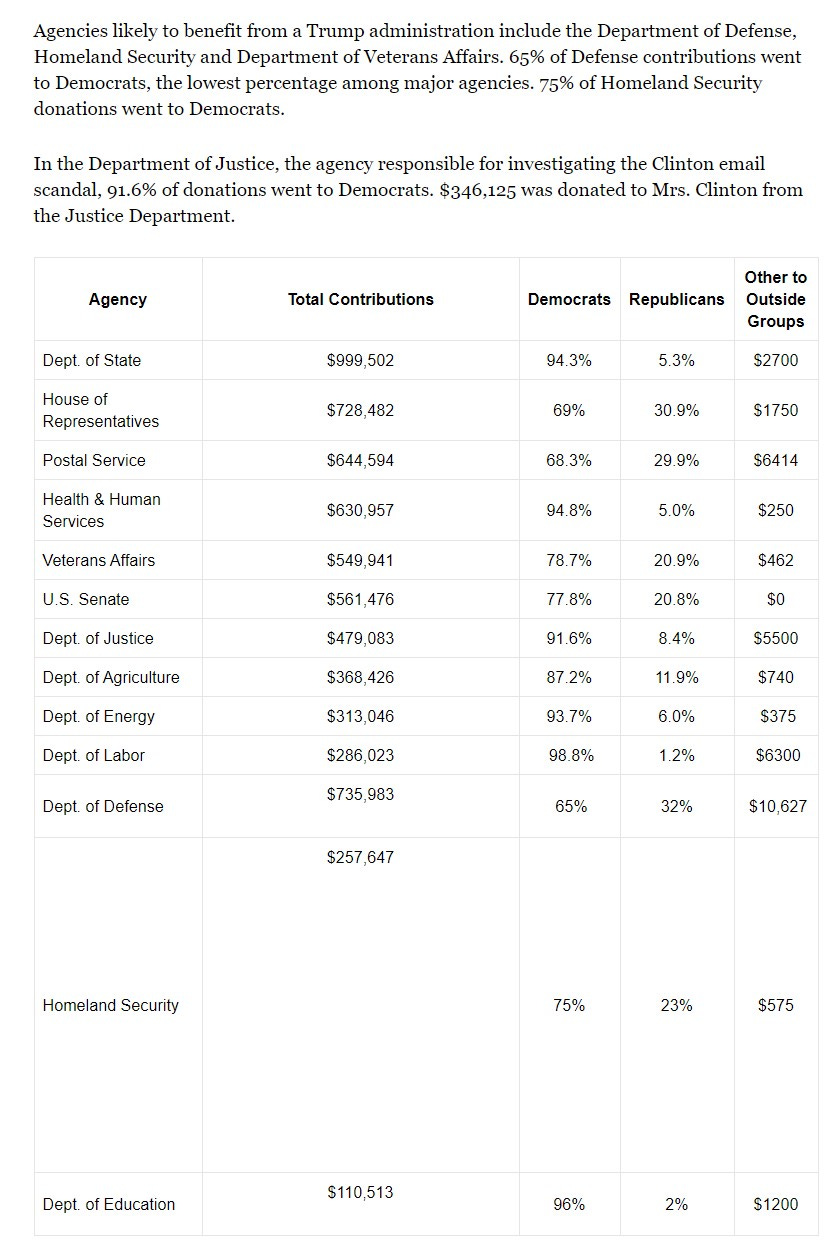 Agencies likely to benefit from a Trump administration include the Department of Defense, Homeland Security and Department of Veterans Affairs. 65% of Defense contributions went to Democrats, the lowest percentage among major agencies. 75% of Homeland Security donations went to Democrats.

In the Department of Justice, the agency responsible for investigating the Clinton email scandal, 91.6% of donations went to Democrats. $346,125 was donated to Mrs. Clinton from the Justice Department.

| Agency | Total Contributions | Democrats | Republicans | Other to Outside Groups |
|---|---|---|---|---|
| Dept. of State | $999,502 | 94.3% | 5.3% | $2700 |
| House of Representatives | $728,482 | 69% | 30.9% | $1750 |
| Postal Service | $644,594 | 68.3% | 29.9% | $6414 |
| Health & Human Services | $630,957 | 94.8% | 5.0% | $250 |
| Veterans Affairs | $549,941 | 78.7% | 20.9% | $462 |
| U.S. Senate | $561,476 | 77.8% | 20.8% | $0 |
| Dept. of Justice | $479,083 | 91.6% | 8.4% | $5500 |
| Dept. of Agriculture | $368,426 | 87.2% | 11.9% | $740 |
| Dept. of Energy | $313,046 | 93.7% | 6.0% | $375 |
| Dept. of Labor | $286,023 | 98.8% | 1.2% | $6300 |
| Dept. of Defense | $735,983 | 65% | 32% | $10,627 |
| Homeland Security | $257,647 | 75% | 23% | $575 |
| Dept. of Education | $110,513 | 96% | 2% | $1200 |